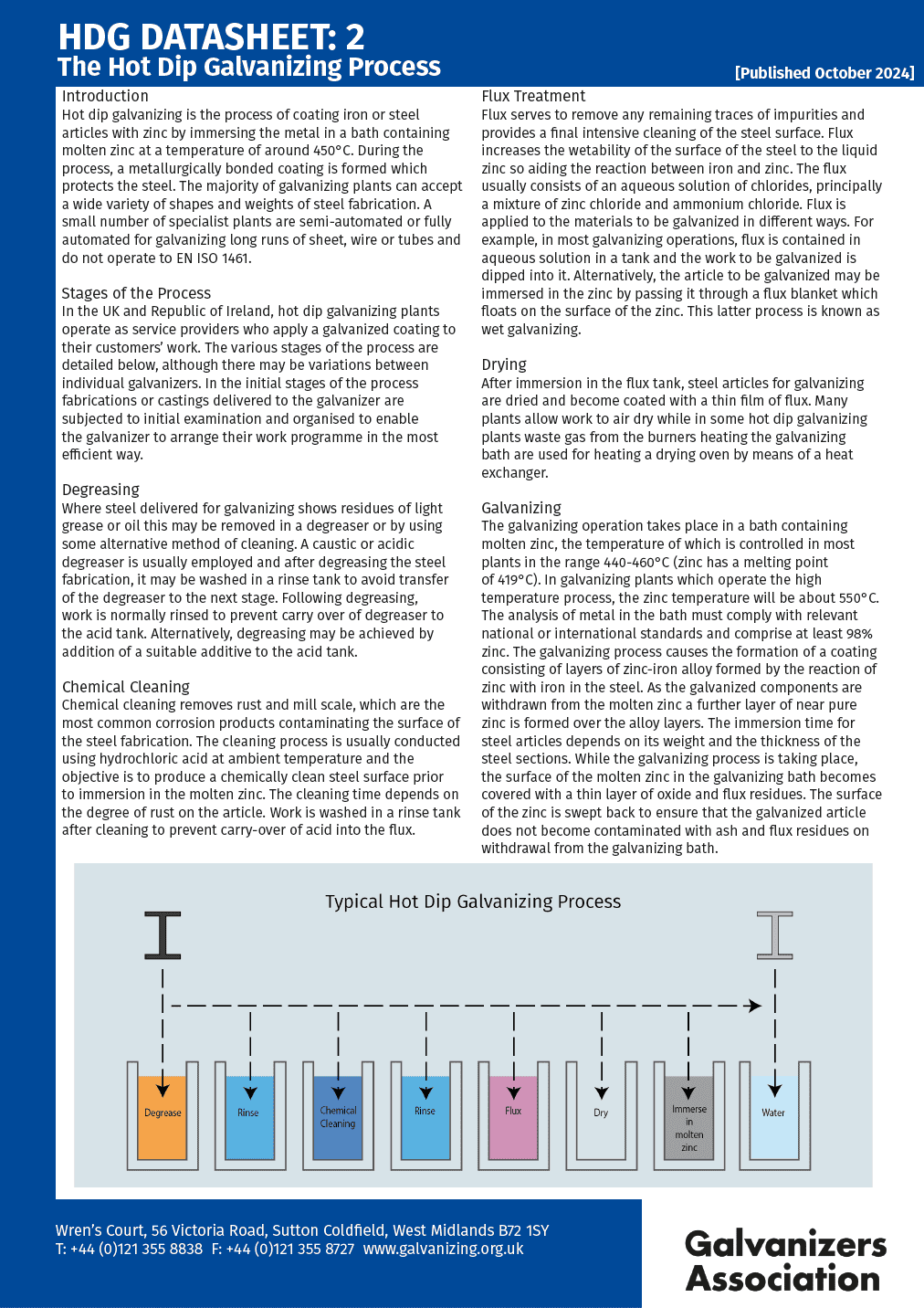 HDG DATASHEET: 2
The Hot Dip Galvanizing Process

[Published October 2024]

Introduction
Hot dip galvanizing is the process of coating iron or steel articles with zinc by immersing the metal in a bath containing molten zinc at a temperature of around 450°C. During the process, a metallurgically bonded coating is formed which protects the steel. The majority of galvanizing plants can accept a wide variety of shapes and weights of steel fabrication. A small number of specialist plants are semi-automated or fully automated for galvanizing long runs of sheet, wire or tubes and do not operate to EN ISO 1461.

Stages of the Process
In the UK and Republic of Ireland, hot dip galvanizing plants operate as service providers who apply a galvanized coating to their customers' work. The various stages of the process are detailed below, although there may be variations between individual galvanizers. In the initial stages of the process fabrications or castings delivered to the galvanizer are subjected to initial examination and organised to enable the galvanizer to arrange their work programme in the most efficient way.

Degreasing
Where steel delivered for galvanizing shows residues of light grease or oil this may be removed in a degreaser or by using some alternative method of cleaning. A caustic or acidic degreaser is usually employed and after degreasing the steel fabrication, it may be washed in a rinse tank to avoid transfer of the degreaser to the next stage. Following degreasing, work is normally rinsed to prevent carry over of degreaser to the acid tank. Alternatively, degreasing may be achieved by addition of a suitable additive to the acid tank.

Chemical Cleaning
Chemical cleaning removes rust and mill scale, which are the most common corrosion products contaminating the surface of the steel fabrication. The cleaning process is usually conducted using hydrochloric acid at ambient temperature and the objective is to produce a chemically clean steel surface prior to immersion in the molten zinc. The cleaning time depends on the degree of rust on the article. Work is washed in a rinse tank after cleaning to prevent carry-over of acid into the flux.

Flux Treatment
Flux serves to remove any remaining traces of impurities and provides a final intensive cleaning of the steel surface. Flux increases the wetability of the surface of the steel to the liquid zinc so aiding the reaction between iron and zinc. The flux usually consists of an aqueous solution of chlorides, principally a mixture of zinc chloride and ammonium chloride. Flux is applied to the materials to be galvanized in different ways. For example, in most galvanizing operations, flux is contained in aqueous solution in a tank and the work to be galvanized is dipped into it. Alternatively, the article to be galvanized may be immersed in the zinc by passing it through a flux blanket which floats on the surface of the zinc. This latter process is known as wet galvanizing.

Drying
After immersion in the flux tank, steel articles for galvanizing are dried and become coated with a thin film of flux. Many plants allow work to air dry while in some hot dip galvanizing plants waste gas from the burners heating the galvanizing bath are used for heating a drying oven by means of a heat exchanger.

Galvanizing
The galvanizing operation takes place in a bath containing molten zinc, the temperature of which is controlled in most plants in the range 440-460°C (zinc has a melting point of 419°C). In galvanizing plants which operate the high temperature process, the zinc temperature will be about 550°C. The analysis of metal in the bath must comply with relevant national or international standards and comprise at least 98% zinc. The galvanizing process causes the formation of a coating consisting of layers of zinc-iron alloy formed by the reaction of zinc with iron in the steel. As the galvanized components are withdrawn from the molten zinc a further layer of near pure zinc is formed over the alloy layers. The immersion time for steel articles depends on its weight and the thickness of the steel sections. While the galvanizing process is taking place, the surface of the molten zinc in the galvanizing bath becomes covered with a thin layer of oxide and flux residues. The surface of the zinc is swept back to ensure that the galvanized article does not become contaminated with ash and flux residues on withdrawal from the galvanizing bath.

Typical Hot Dip Galvanizing Process

Degrease
Rinse
Chemical Cleaning
Rinse
Flux
Dry
Immerse in molten zinc
Water

Wren's Court, 56 Victoria Road, Sutton Coldfield, West Midlands B72 1SY
T: +44 (0)121 355 8838 F: +44 (0)121 355 8727 www.galvanizing.org.uk

Galvanizers Association